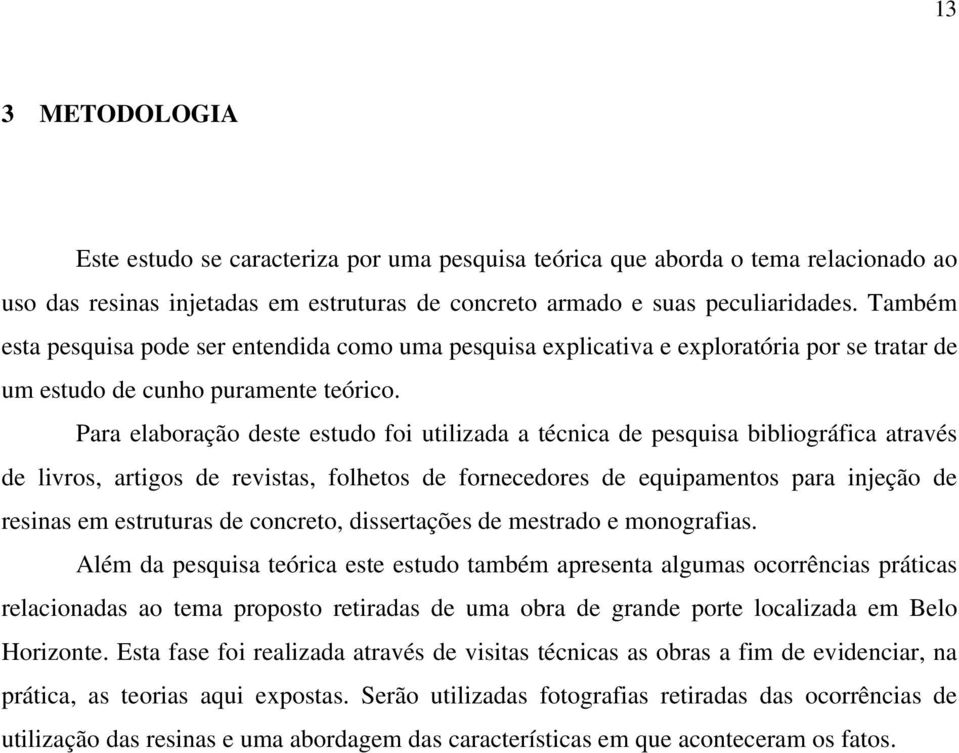 13

3 METODOLOGIA

Este estudo se caracteriza por uma pesquisa teórica que aborda o tema relacionado ao uso das resinas injetadas em estruturas de concreto armado e suas peculiaridades. Também esta pesquisa pode ser entendida como uma pesquisa explicativa e exploratória por se tratar de um estudo de cunho puramente teórico.

Para elaboração deste estudo foi utilizada a técnica de pesquisa bibliográfica através de livros, artigos de revistas, folhetos de fornecedores de equipamentos para injeção de resinas em estruturas de concreto, dissertações de mestrado e monografias.

Além da pesquisa teórica este estudo também apresenta algumas ocorrências práticas relacionadas ao tema proposto retiradas de uma obra de grande porte localizada em Belo Horizonte. Esta fase foi realizada através de visitas técnicas as obras a fim de evidenciar, na prática, as teorias aqui expostas. Serão utilizadas fotografias retiradas das ocorrências de utilização das resinas e uma abordagem das características em que aconteceram os fatos.